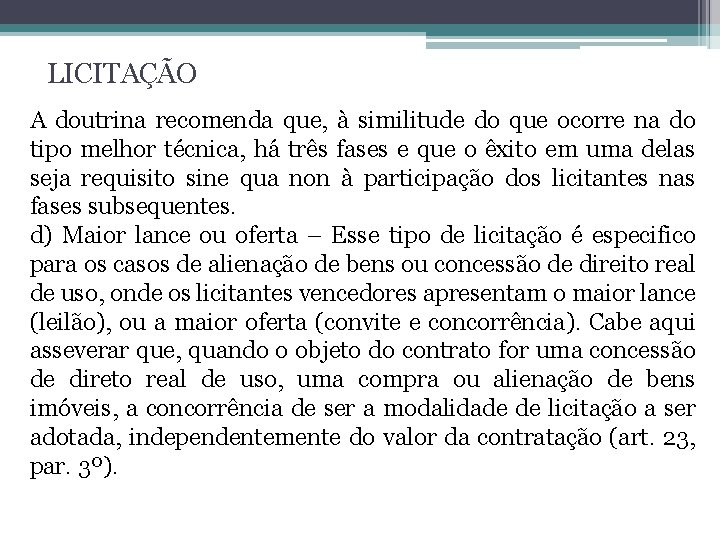 LICITAÇÃO

A doutrina recomenda que, à similitude do que ocorre na do tipo melhor técnica, há três fases e que o êxito em uma delas seja requisito sine qua non à participação dos licitantes nas fases subsequentes.
d) Maior lance ou oferta – Esse tipo de licitação é especifico para os casos de alienação de bens ou concessão de direito real de uso, onde os licitantes vencedores apresentam o maior lance (leilão), ou a maior oferta (convite e concorrência). Cabe aqui asseverar que, quando o objeto do contrato for uma concessão de direto real de uso, uma compra ou alienação de bens imóveis, a concorrência de ser a modalidade de licitação a ser adotada, independentemente do valor da contratação (art. 23, par. 3º).